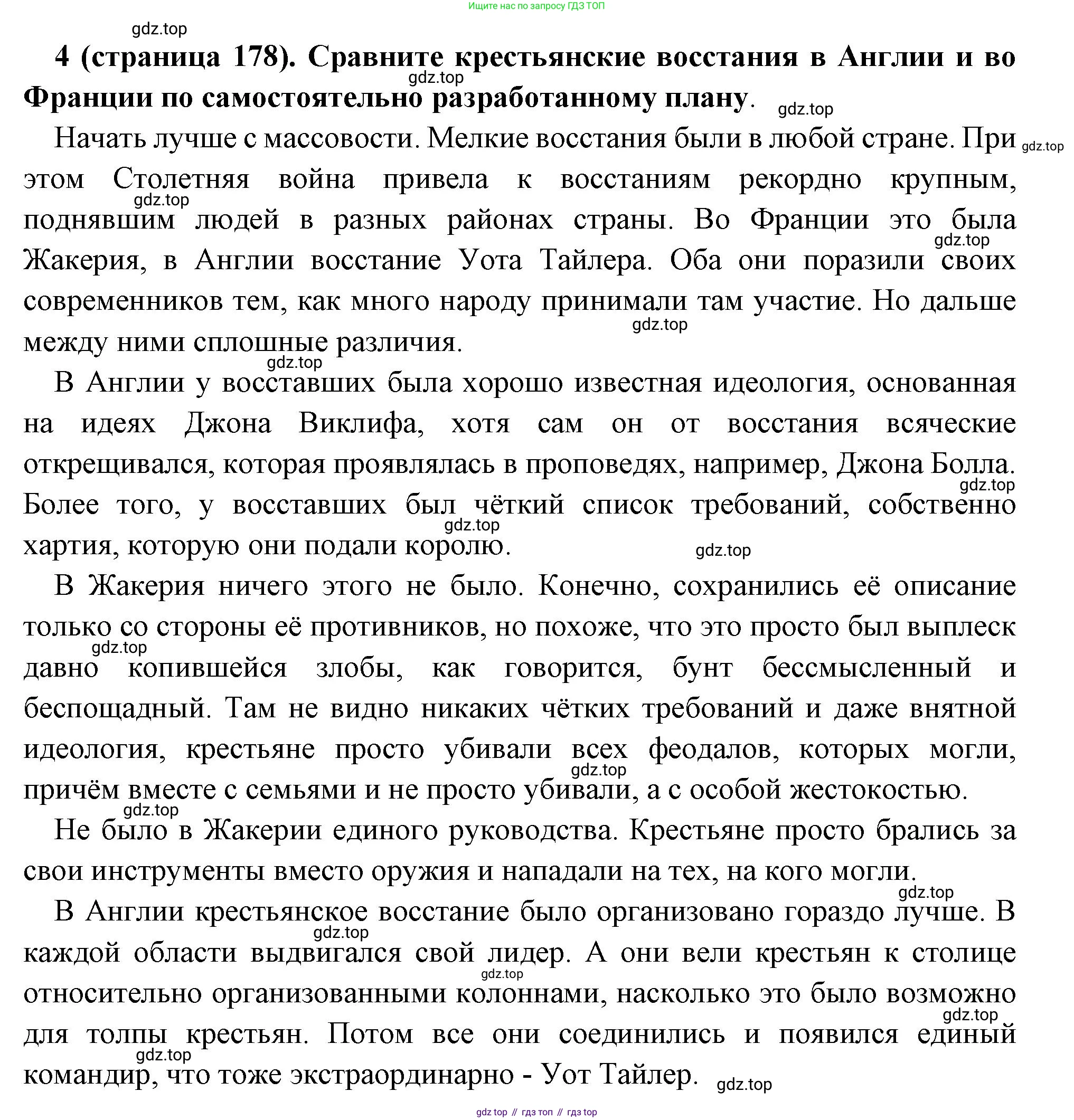 Ищите нас по запросу ГДЗ ТОП

gdz.top

**4 (страница 178). Сравните крестьянские восстания в Англии и во Франции по самостоятельно разработанному плану**.

gdz.top

gdz.top

Начать лучше с массовости. Мелкие восстания были в любой стране. При этом Столетняя война привела к восстаниям рекордно крупным, поднявшим людей в разных районах страны. Во Франции это была Жакерия, в Англии восстание Уота Тайлера. Оба они поразили своих современников тем, как много народу принимали там участие. Но дальше между ними сплошные различия.

gdz.top

gdz.top

gdz.top

gdz.top

gdz.top

В Англии у восставших была хорошо известная идеология, основанная на идеях Джона Виклифа, хотя сам он от восстания всяческие открещивался, которая проявлялась в проповедях, например, Джона Болла. Более того, у восставших был чёткий список требований, собственно хартия, которую они подали королю.

gdz.top

gdz.top

gdz.top

В Жакерия ничего этого не было. Конечно, сохранились её описание только со стороны её противников, но похоже, что это просто был выплеск давно копившейся злобы, как говорится, бунт бессмысленный и беспощадный. Там не видно никаких чётких требований и даже внятной идеология, крестьяне просто убивали всех феодалов, которых могли, причём вместе с семьями и не просто убивали, а с особой жестокостью.

gdz.top

gdz.top

gdz.top

Не было в Жакерии единого руководства. Крестьяне просто брались за свои инструменты вместо оружия и нападали на тех, на кого могли.

gdz.top

В Англии крестьянское восстание было организовано гораздо лучше. В каждой области выдвигался свой лидер. А они вели крестьян к столице относительно организованными колоннами, насколько это было возможно для толпы крестьян. Потом все они соединились и появился единый командир, что тоже экстраординарно - Уот Тайлер.

gdz.top

gdz.top

gdz.top

gdz.top

gdz.top

gdz top // гдз топ // гдз top